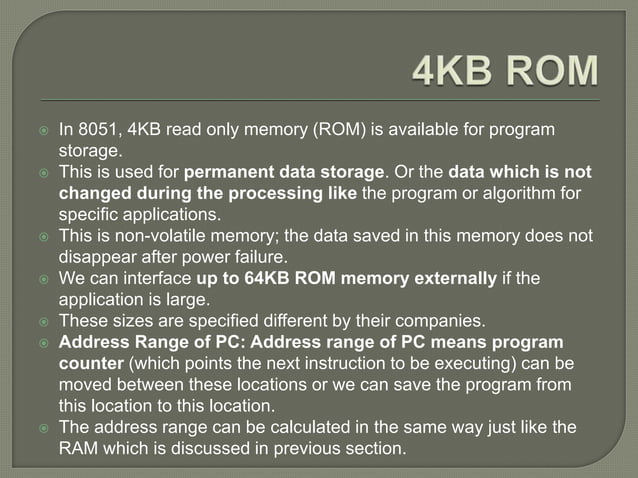 4KB ROM

• In 8051, 4KB read only memory (ROM) is available for program storage.
• This is used for permanent data storage. Or the data which is not changed during the processing like the program or algorithm for specific applications.
• This is non-volatile memory; the data saved in this memory does not disappear after power failure.
• We can interface up to 64KB ROM memory externally if the application is large.
• These sizes are specified different by their companies.
• Address Range of PC: Address range of PC means program counter (which points the next instruction to be executing) can be moved between these locations or we can save the program from this location to this location.
• The address range can be calculated in the same way just like the RAM which is discussed in previous section.